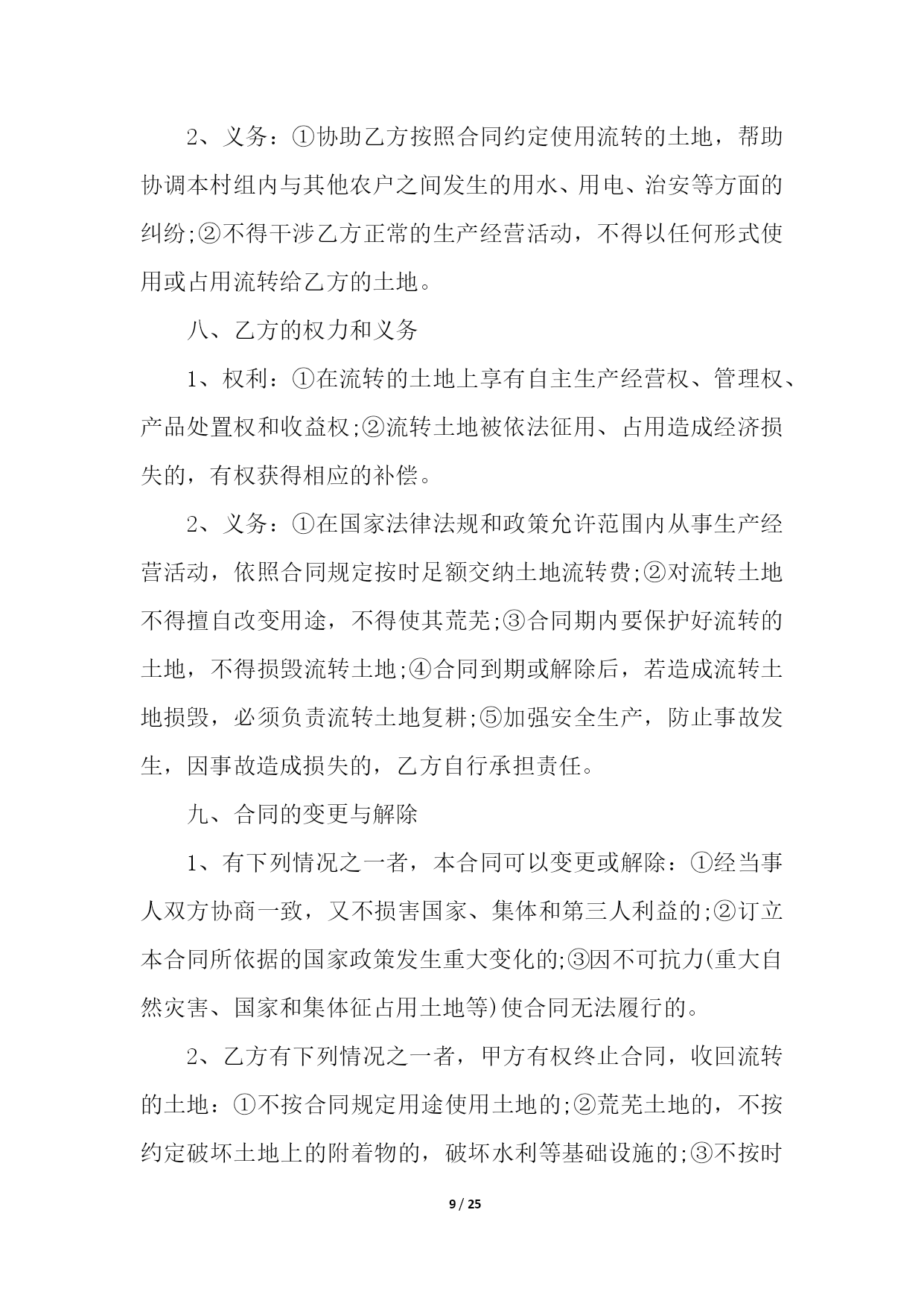 2、义务：①协助乙方按照合同约定使用流转的土地，帮助协调本村组内与其他农户之间发生的用水、用电、治安等方面的纠纷;②不得干涉乙方正常的生产经营活动，不得以任何形式使用或占用流转给乙方的土地。

八、乙方的权力和义务

1、权利：①在流转的土地上享有自主生产经营权、管理权、产品处置权和收益权;②流转土地被依法征用、占用造成经济损失的，有权获得相应的补偿。

2、义务：①在国家法律法规和政策允许范围内从事生产经营活动，依照合同规定按时足额交纳土地流转费;②对流转土地不得擅自改变用途，不得使其荒芜;③合同期内要保护好流转的土地，不得损毁流转土地;④合同到期或解除后，若造成流转土地损毁，必须负责流转土地复耕;⑤加强安全生产，防止事故发生，因事故造成损失的，乙方自行承担责任。

九、合同的变更与解除

1、有下列情况之一者，本合同可以变更或解除：①经当事人双方协商一致，又不损害国家、集体和第三人利益的;②订立本合同所依据的国家政策发生重大变化的;③因不可抗力(重大自然灾害、国家和集体征占用土地等)使合同无法履行的。

2、乙方有下列情况之一者，甲方有权终止合同，收回流转的土地：①不按合同规定用途使用土地的;②荒芜土地的，不按约定破坏土地上的附着物的，破坏水利等基础设施的;③不按时

9 / 25